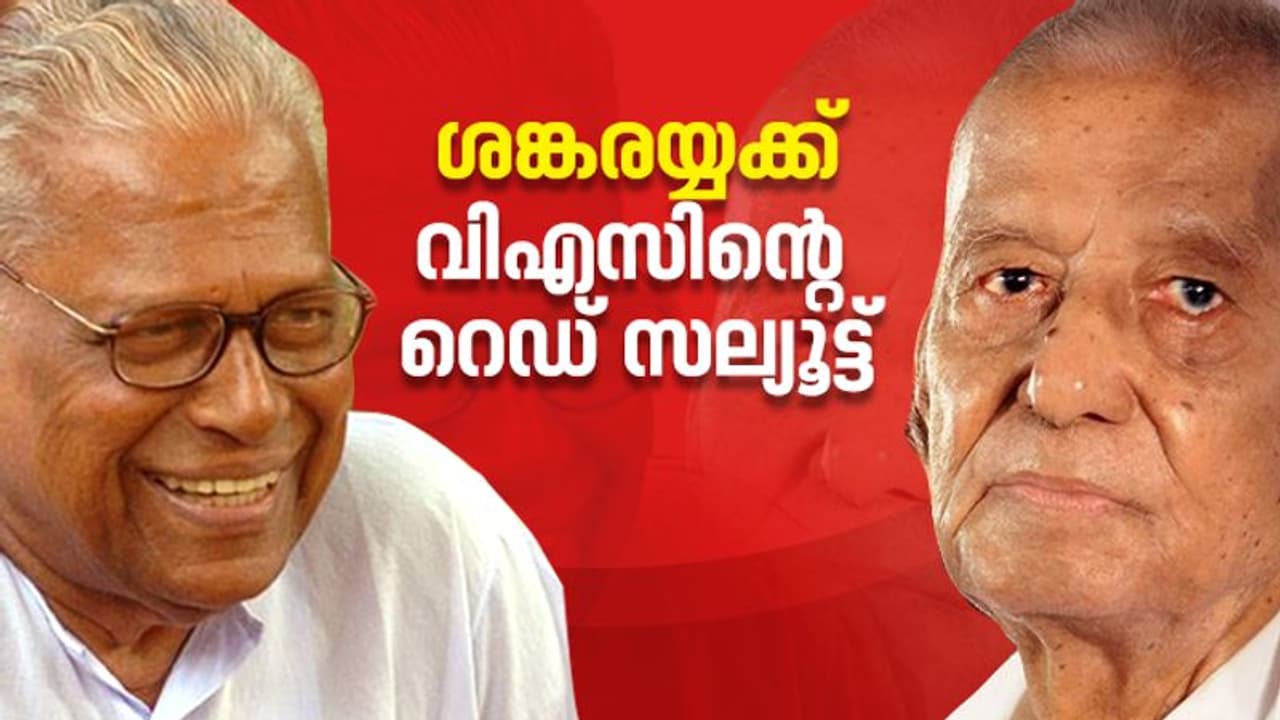 ശങ്കരയ്യക്ക്
വിഎസിന്റെ
റെഡ് സല്യൂട്ട്